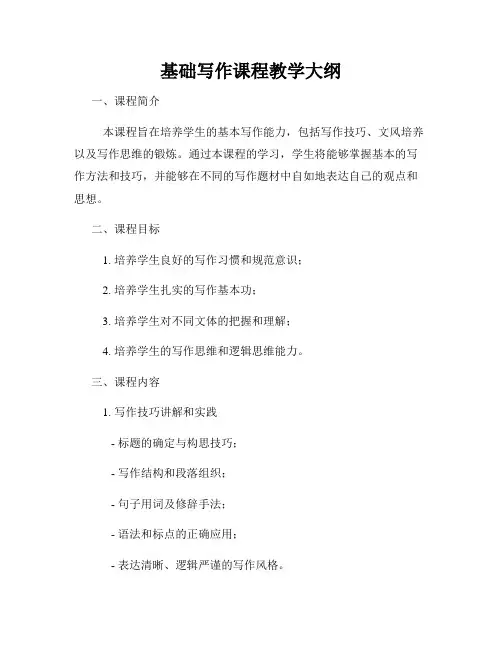 基础写作课程教学大纲

一、课程简介

本课程旨在培养学生的基本写作能力，包括写作技巧、文风培养以及写作思维的锻炼。通过本课程的学习，学生将能够掌握基本的写作方法和技巧，并能够在不同的写作题材中自如地表达自己的观点和思想。

二、课程目标

1. 培养学生良好的写作习惯和规范意识；

2. 培养学生扎实的写作基本功；

3. 培养学生对不同文体的把握和理解；

4. 培养学生的写作思维和逻辑思维能力。

三、课程内容

1. 写作技巧讲解和实践

- 标题的确定与构思技巧；

- 写作结构和段落组织；

- 句子用词及修辞手法；

- 语法和标点的正确应用；

- 表达清晰、逻辑严谨的写作风格。